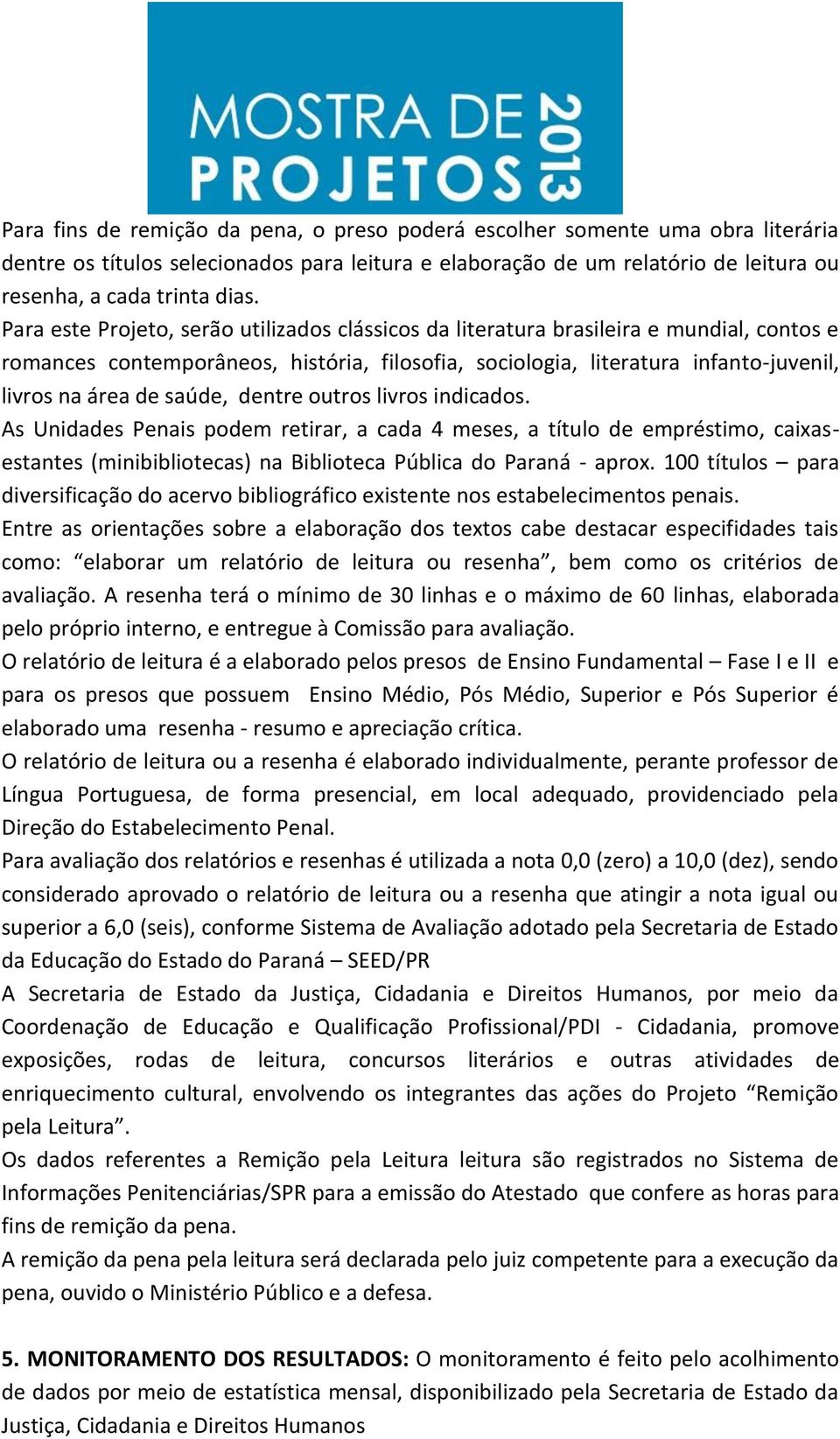 MOSTRA DE PROJETOS 2013

Para fins de remição da pena, o preso poderá escolher somente uma obra literária dentre os títulos selecionados para leitura e elaboração de um relatório de leitura ou resenha, a cada trinta dias.
Para este Projeto, serão utilizados clássicos da literatura brasileira e mundial, contos e romances contemporâneos, história, filosofia, sociologia, literatura infanto-juvenil, livros na área de saúde, dentre outros livros indicados.
As Unidades Penais podem retirar, a cada 4 meses, a título de empréstimo, caixas-estantes (minibibliotecas) na Biblioteca Pública do Paraná - aprox. 100 títulos – para diversificação do acervo bibliográfico existente nos estabelecimentos penais.
Entre as orientações sobre a elaboração dos textos cabe destacar especifidades tais como: “elaborar um relatório de leitura ou resenha”, bem como os critérios de avaliação. A resenha terá o mínimo de 30 linhas e o máximo de 60 linhas, elaborada pelo próprio interno, e entregue à Comissão para avaliação.
O relatório de leitura é a elaborado pelos presos de Ensino Fundamental – Fase I e II e para os presos que possuem Ensino Médio, Pós Médio, Superior e Pós Superior é elaborado uma resenha - resumo e apreciação crítica.
O relatório de leitura ou a resenha é elaborado individualmente, perante professor de Língua Portuguesa, de forma presencial, em local adequado, providenciado pela Direção do Estabelecimento Penal.
Para avaliação dos relatórios e resenhas é utilizada a nota 0,0 (zero) a 10,0 (dez), sendo considerado aprovado o relatório de leitura ou a resenha que atingir a nota igual ou superior a 6,0 (seis), conforme Sistema de Avaliação adotado pela Secretaria de Estado da Educação do Estado do Paraná – SEED/PR
A Secretaria de Estado da Justiça, Cidadania e Direitos Humanos, por meio da Coordenação de Educação e Qualificação Profissional/PDI - Cidadania, promove exposições, rodas de leitura, concursos literários e outras atividades de enriquecimento cultural, envolvendo os integrantes das ações do Projeto “Remição pela Leitura”.
Os dados referentes a Remição pela Leitura leitura são registrados no Sistema de Informações Penitenciárias/SPR para a emissão do Atestado que confere as horas para fins de remição da pena.
A remição da pena pela leitura será declarada pelo juiz competente para a execução da pena, ouvido o Ministério Público e a defesa.

5. MONITORAMENTO DOS RESULTADOS: O monitoramento é feito pelo acolhimento de dados por meio de estatística mensal, disponibilizado pela Secretaria de Estado da Justiça, Cidadania e Direitos Humanos